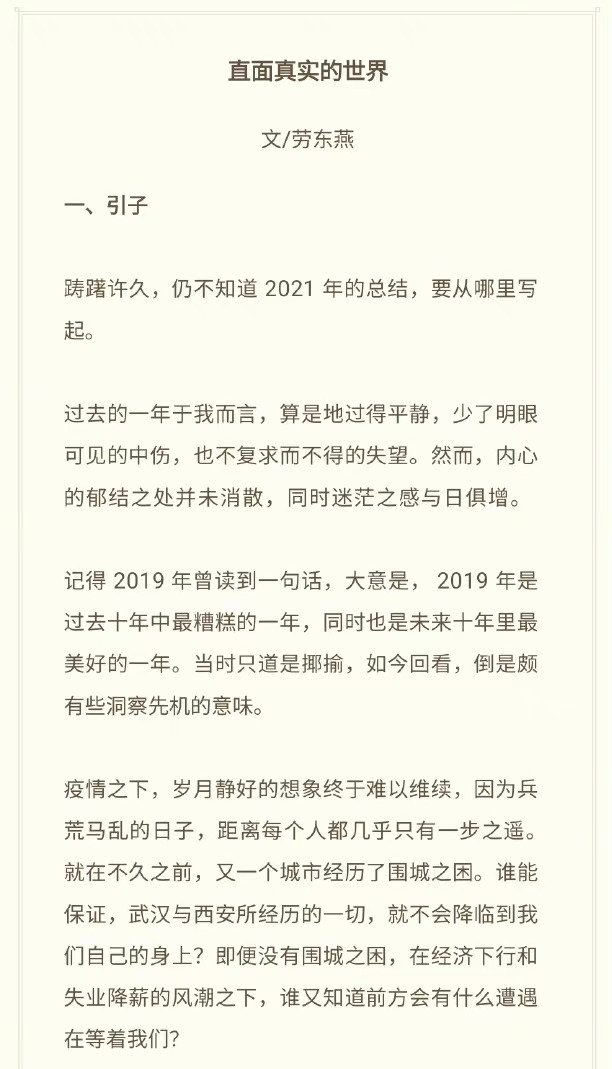 直面真实的世界

文/劳东燕

一、引子

踌躇许久，仍不知道 2021 年的总结，要从哪里写起。

过去的一年于我而言，算是地过得平静，少了明眼可见的中伤，也不复求而不得的失望。然而，内心的郁结之处并未消散，同时迷茫之感与日俱增。

记得 2019 年曾读到一句话，大意是， 2019 年是过去十年中最糟糕的一年，同时也是未来十年里最美好的一年。当时只道是揶揄，如今回看，倒是颇有些洞察先机的意味。

疫情之下，岁月静好的想象终于难以维续，因为兵荒马乱的日子，距离每个人都几乎只有一步之遥。就在不久之前，又一个城市经历了围城之困。谁能保证，武汉与西安所经历的一切，就不会降临到我们自己的身上？即便没有围城之困，在经济下行和失业降薪的风潮之下，谁又知道前方会有什么遭遇在等着我们？